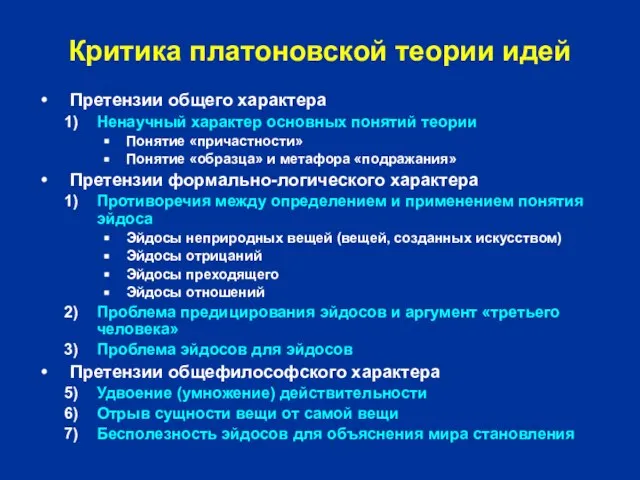 Критика платоновской теории идей

• Претензии общего характера
1) Ненаучный характер основных понятий теории
▪ Понятие «причастности»
▪ Понятие «образца» и метафора «подражания»
• Претензии формально-логического характера
1) Противоречия между определением и применением понятия эйдоса
▪ Эйдосы неприродных вещей (вещей, созданных искусством)
▪ Эйдосы отрицаний
▪ Эйдосы преходящего
▪ Эйдосы отношений
2) Проблема предицирования эйдосов и аргумент «третьего человека»
3) Проблема эйдосов для эйдосов
• Претензии общефилософского характера
5) Удвоение (умножение) действительности
6) Отрыв сущности вещи от самой вещи
7) Бесполезность эйдосов для объяснения мира становления